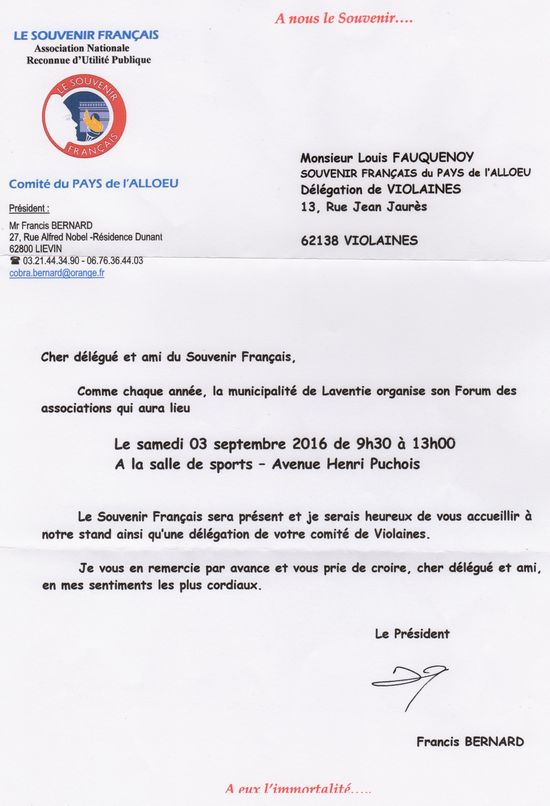 A nous le Souvenir….

LE SOUVENIR FRANÇAIS
Association Nationale
Reconnue d'Utilité Publique

LE SOUVENIR FRANÇAIS

Comité du PAYS de l'ALLOEU

Président :
Mr Francis BERNARD
27, Rue Alfred Nobel -Résidence Dunant
62800 LIEVIN
☎ 03.21.44.34.90 - 06.76.36.44.03
cobra.bernard@orange.fr

Monsieur Louis FAUQUENOY
SOUVENIR FRANÇAIS du PAYS de l'ALLOEU
Délégation de VIOLAINES
13, Rue Jean Jaurès

62138 VIOLAINES

Cher délégué et ami du Souvenir Français,

Comme chaque année, la municipalité de Laventie organise son Forum des associations qui aura lieu

Le samedi 03 septembre 2016 de 9h30 à 13h00
A la salle de sports – Avenue Henri Puchois

Le Souvenir Français sera présent et je serais heureux de vous accueillir à notre stand ainsi qu'une délégation de votre comité de Violaines.

Je vous en remercie par avance et vous prie de croire, cher délégué et ami, en mes sentiments les plus cordiaux.

Le Président

Francis BERNARD

A eux l'immortalité…..